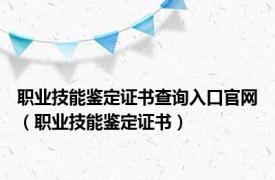 职业技能鉴定证书查询入口官网（职业技能鉴定证书）